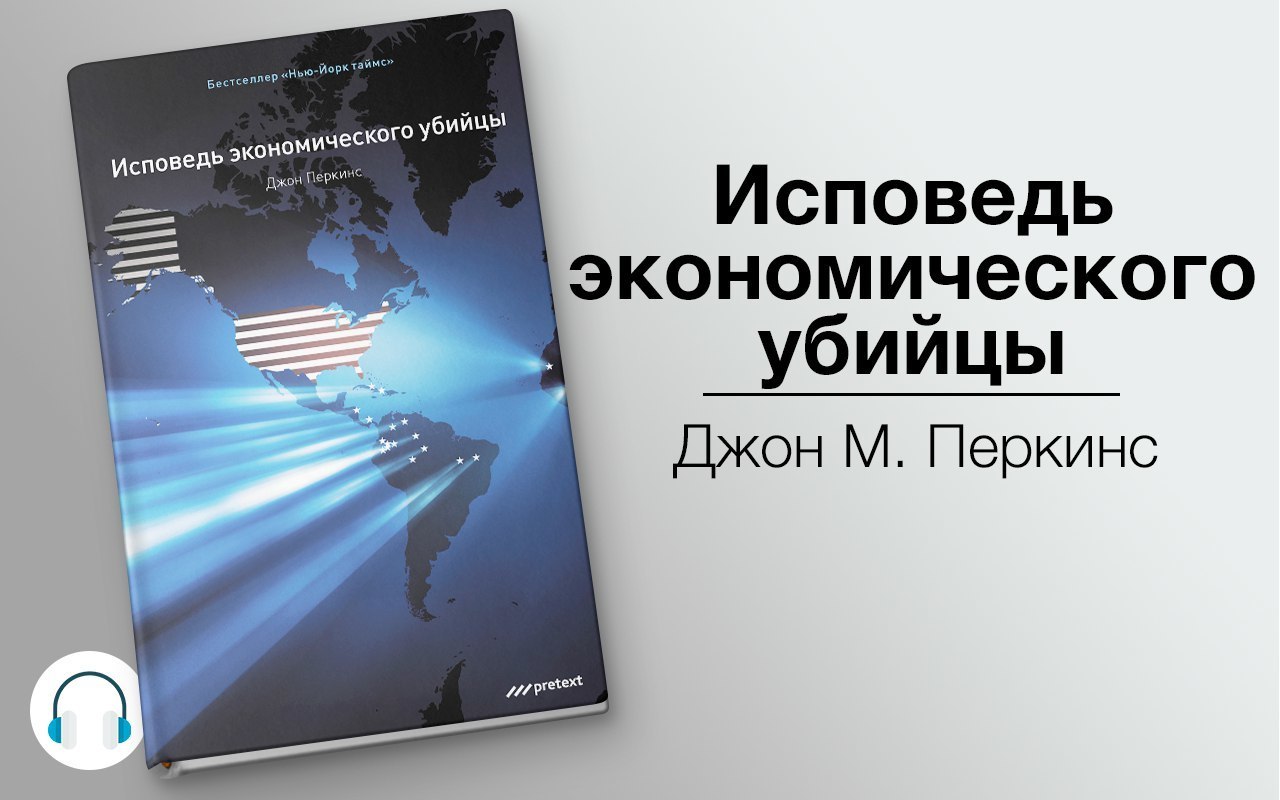 Бестселлер «Нью-Йорк таймс»

Исповедь экономического убийцы

Джон Перкинс

pretext

Исповедь экономического убийцы

Джон М. Перкинс